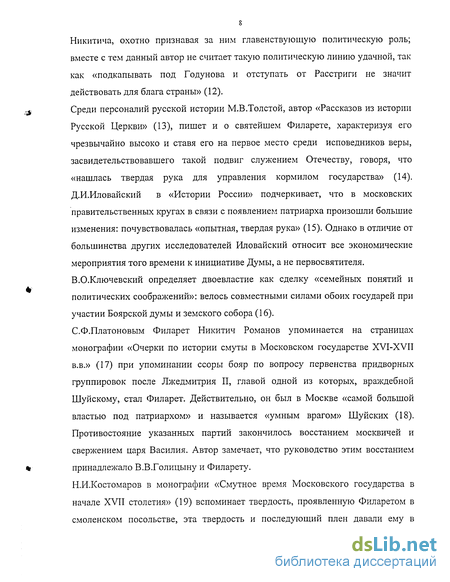 8

Никитича, охотно признавая за ним главенствующую политическую роль; вместе с тем данный автор не считает такую политическую линию удачной, так как «подкапывать под Годунова и отступать от Расстриги не значит действовать для блага страны» (12).

Среди персоналий русской истории М.В.Толстой, автор «Рассказов из истории Русской Церкви» (13), пишет и о святейшем Филарете, характеризуя его чрезвычайно высоко и ставя его на первое место среди исповедников веры, засвидетельствовавшего такой подвиг служением Отечеству, говоря, что «нашлась твердая рука для управления кормилом государства» (14). Д.И.Иловайский в «Истории России» подчеркивает, что в московских правительственных кругах в связи с появлением патриарха произошли большие изменения: почувствовалась «опытная, твердая рука» (15). Однако в отличие от большинства других исследователей Иловайский относит все экономические мероприятия того времени к инициативе Думы, а не первосвятителя.

В.О.Ключевский определяет двоевластие как сделку «семейных понятий и политических соображений»: велось совместными силами обоих государей при участии Боярской думы и земского собора (16).

С.Ф.Платоновым Филарет Никитич Романов упоминается на страницах монографии «Очерки по истории смуты в Московском государстве XVI-XVII в.в.» (17) при упоминании ссоры бояр по вопросу первенства придворных группировок после Лжедмитрия II, главой одной из которых, враждебной Шуйскому, стал Филарет. Действительно, он был в Москве «самой большой властью под патриархом» и называется «умным врагом» Шуйских (18). Противостояние указанных партий закончилось восстанием москвичей и свержением царя Василия. Автор замечает, что руководство этим восстанием принадлежало В.В.Голицыну и Филарету.

Н.И.Костомаров в монографии «Смутное время Московского государства в начале XVII столетия» (19) вспоминает твердость, проявленную Филаретом в смоленском посольстве, эта твердость и последующий плен давали ему в

dsLib.net
библиотека диссертаций